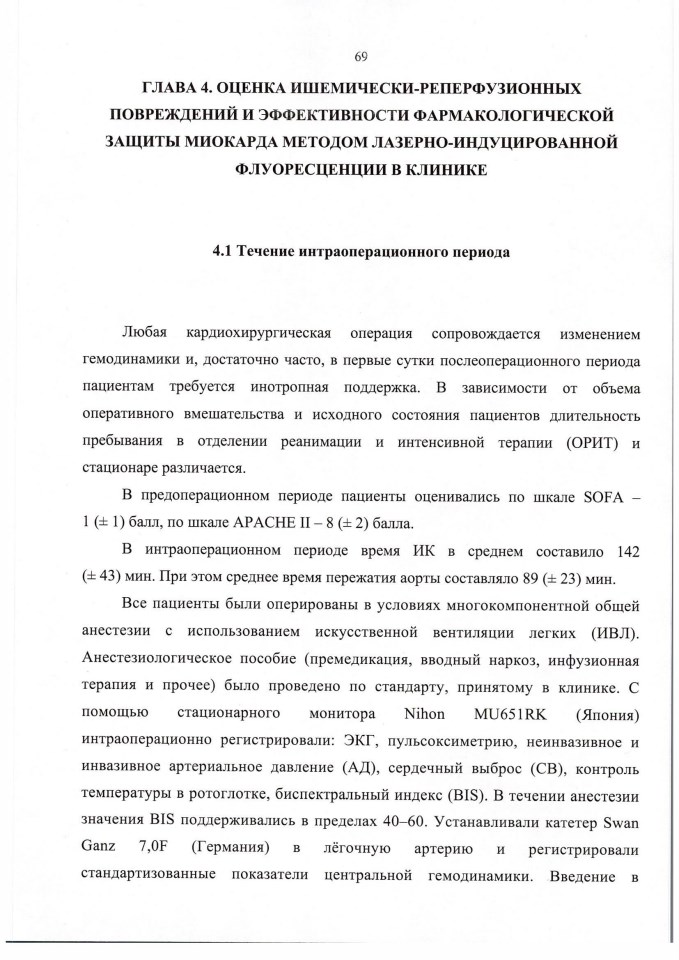 69

ГЛАВА 4. ОЦЕНКА ИШЕМИЧЕСКИ-РЕПЕРФУЗИОННЫХ ПОВРЕЖДЕНИЙ И ЭФФЕКТИВНОСТИ ФАРМАКОЛОГИЧЕСКОЙ ЗАЩИТЫ МИОКАРДА МЕТОДОМ ЛАЗЕРНО-ИНДУЦИРОВАННОЙ ФЛУОРЕСЦЕНЦИИ В КЛИНИКЕ

4.1 Течение интраоперационного периода

Любая кардиохирургическая операция сопровождается изменением гемодинамики и, достаточно часто, в первые сутки послеоперационного периода пациентам требуется инотропная поддержка. В зависимости от объема оперативного вмешательства и исходного состояния пациентов длительность пребывания в отделении реанимации и интенсивной терапии (ОРИТ) и стационаре различается.

В предоперационном периоде пациенты оценивались по шкале SOFA – 1 (± 1) балл, по шкале APACHE II – 8 (± 2) балла.

В интраоперационном периоде время ИК в среднем составило 142 (± 43) мин. При этом среднее время пережатия аорты составляло 89 (± 23) мин.

Все пациенты были оперированы в условиях многокомпонентной общей анестезии с использованием искусственной вентиляции легких (ИВЛ). Анестезиологическое пособие (премедикация, вводный наркоз, инфузионная терапия и прочее) было проведено по стандарту, принятому в клинике. С помощью стационарного монитора Nihon MU651RK (Япония) интраоперационно регистрировали: ЭКГ, пульсоксиметрию, неинвазивное и инвазивное артериальное давление (АД), сердечный выброс (СВ), контроль температуры в ротоглотке, биспектральный индекс (BIS). В течении анестезии значения BIS поддерживались в пределах 40–60. Устанавливали катетер Swan Ganz 7,0F (Германия) в лёгочную артерию и регистрировали стандартизованные показатели центральной гемодинамики. Введение в